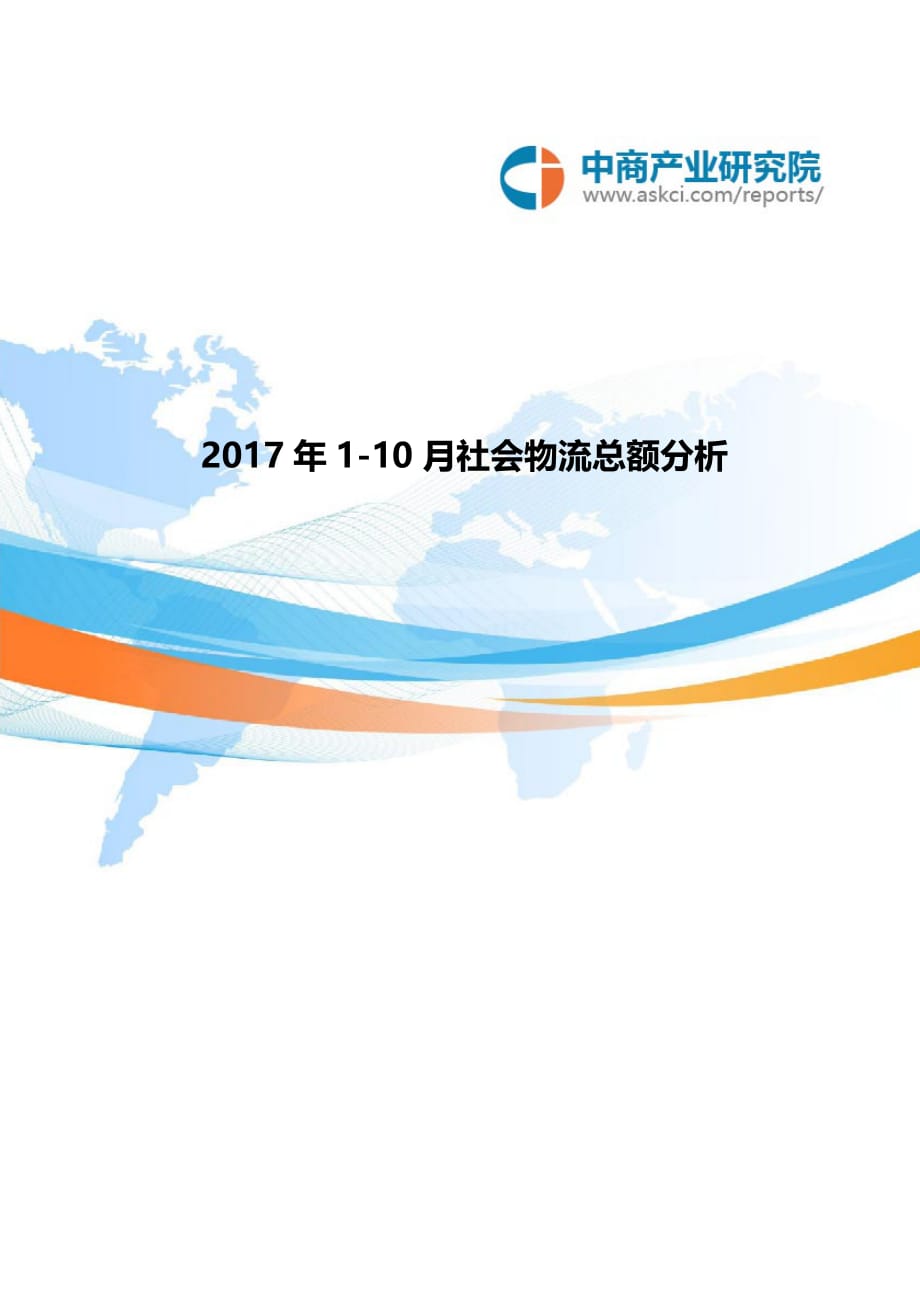 中商产业研究院
www.askci.com/reports/

2017 年 1-10 月社会物流总额分析